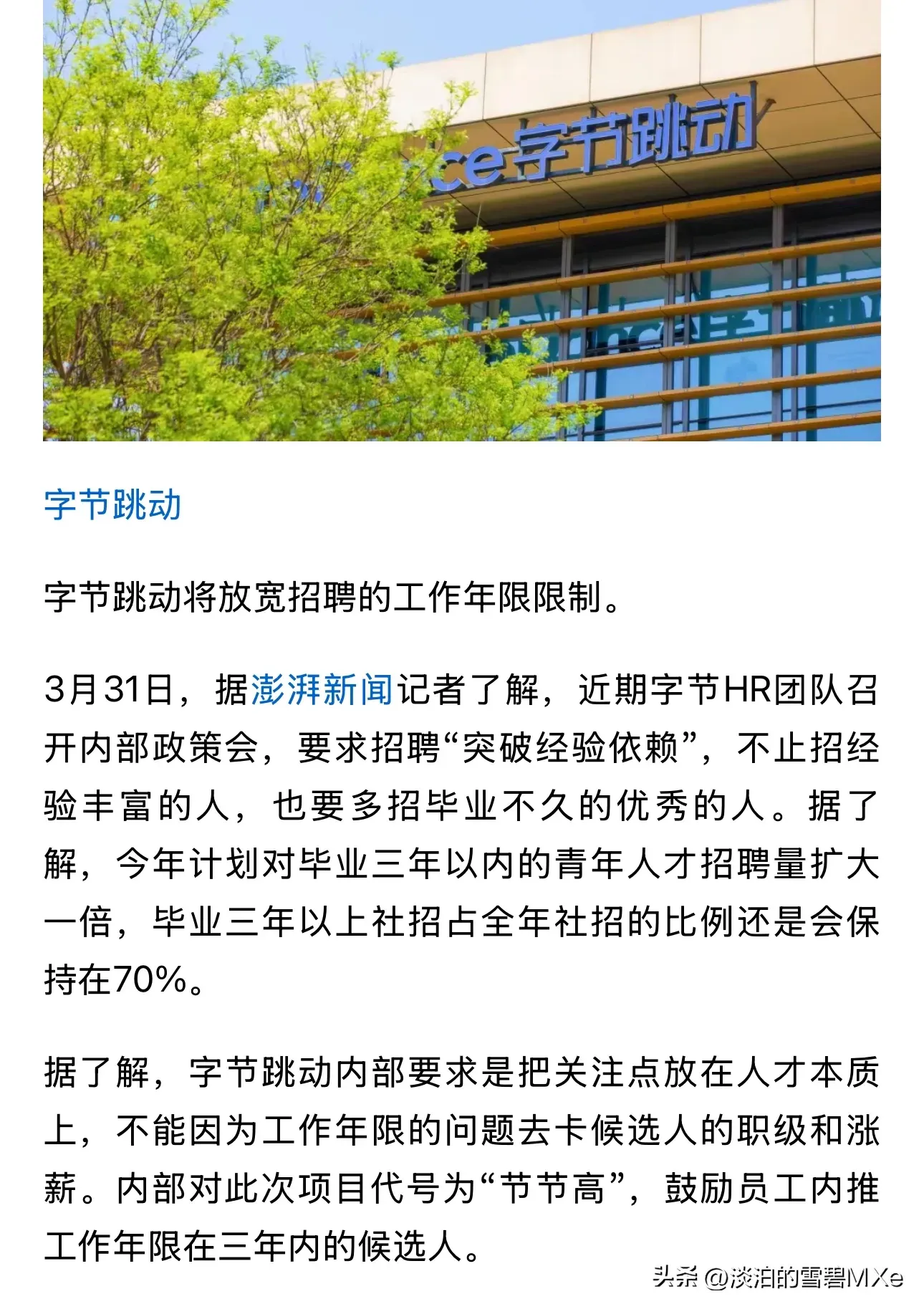 ce字节跳动

字节跳动

字节跳动将放宽招聘的工作年限限制。

3月31日，据澎湃新闻记者了解，近期字节HR团队召开内部政策会，要求招聘“突破经验依赖”，不止招经验丰富的人，也要多招毕业不久的优秀的人。据了解，今年计划对毕业三年以内的青年人才招聘量扩大一倍，毕业三年以上社招占全年社招的比例还是会保持在70%。

据了解，字节跳动内部要求是把关注点放在人才本质上，不能因为工作年限的问题去卡候选人的职级和涨薪。内部对此次项目代号为“节节高”，鼓励员工内推工作年限在三年内的候选人。

头条 @淡泊的雪碧MXe